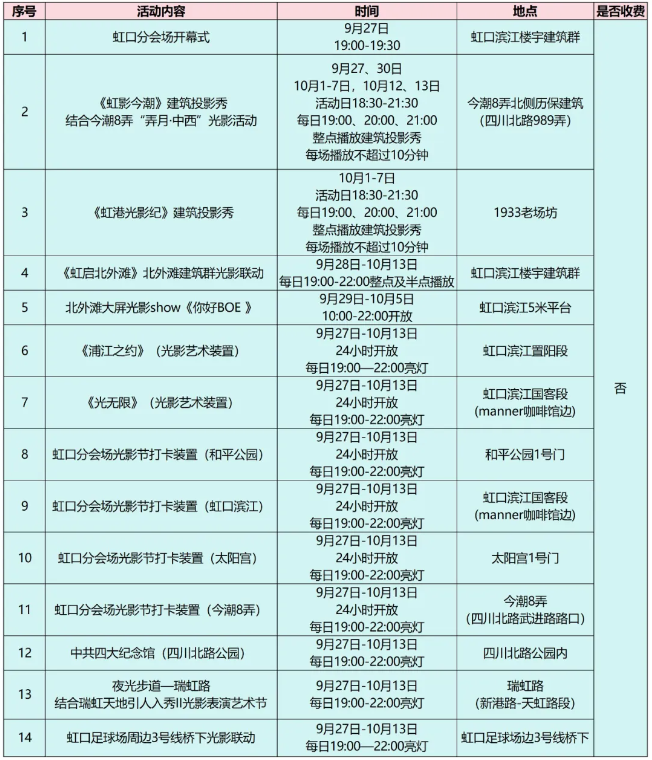 | 序号 | 活动内容 | 时间 | 地点 | 是否收费 |
|---|---|---|---|---|
| 1 | 虹口分会场开幕式 | 9月27日 19:00-19:30 | 虹口滨江楼宇建筑群 | 否 |
| 2 | 《虹影今潮》建筑投影秀 结合今潮8弄“弄月·中西”光影活动 | 9月27、30日 10月1-7日、10月12、13日 活动日18:30-21:30 每日19:00、20:00、21:00 整点播放建筑投影秀 每场播放不超过10分钟 | 今潮8弄北侧历保建筑 (四川北路989弄) | |
| 3 | 《虹港光影纪》建筑投影秀 | 10月1-7日 活动日18:30-21:30 每日19:00、20:00、21:00 整点播放建筑投影秀 每场播放不超过10分钟 | 1933老场坊 | |
| 4 | 《虹启北外滩》北外滩建筑群光影联动 | 9月28日-10月13日 每日19:00-22:00整点及半点播放 | 虹口滨江楼宇建筑群 | |
| 5 | 北外滩大屏光影show《你好BOE 》 | 9月29日-10月5日 10:00-22:00开放 | 虹口滨江5米平台 | |
| 6 | 《浦江之约》（光影艺术装置） | 9月27日-10月13日 24小时开放 每日19:00—22:00亮灯 | 虹口滨江置阳段 | |
| 7 | 《光无限》（光影艺术装置） | 9月27日-10月13日 24小时开放 每日19:00-22:00亮灯 | 虹口滨江国客段 (manner咖啡馆边) | |
| 8 | 虹口分会场光影节打卡装置（和平公园） | 9月27日-10月13日 24小时开放 每日19:00-22:00亮灯 | 和平公园1号门 | |
| 9 | 虹口分会场光影节打卡装置（虹口滨江） | 9月27日-10月13日 24小时开放 每日19:00-22:00亮灯 | 虹口滨江国客段 (manner咖啡馆边) | |
| 10 | 虹口分会场光影节打卡装置（太阳宫） | 9月27日-10月13日 24小时开放 每日19:00-22:00亮灯 | 太阳宫1号门 | |
| 11 | 虹口分会场光影节打卡装置（今潮8弄） | 9月27日-10月13日 24小时开放 每日19:00-22:00亮灯 | 今潮8弄 (四川北路武进路路口) | |
| 12 | 中共四大纪念馆（四川北路公园） | 9月27日-10月13日 每日19:00-22:00亮灯 | 四川北路公园内 | |
| 13 | 夜光步道—瑞虹路 结合瑞虹天地引人入秀II光影表演艺术节 | 9月27日-10月13日 每日19:00-22:00亮灯 | 瑞虹路 (新港路-天虹路段) | |
| 14 | 虹口足球场周边3号线桥下光影联动 | 9月27日-10月13日 每日19:00—22:00亮灯 | 虹口足球场边3号线桥下 | |